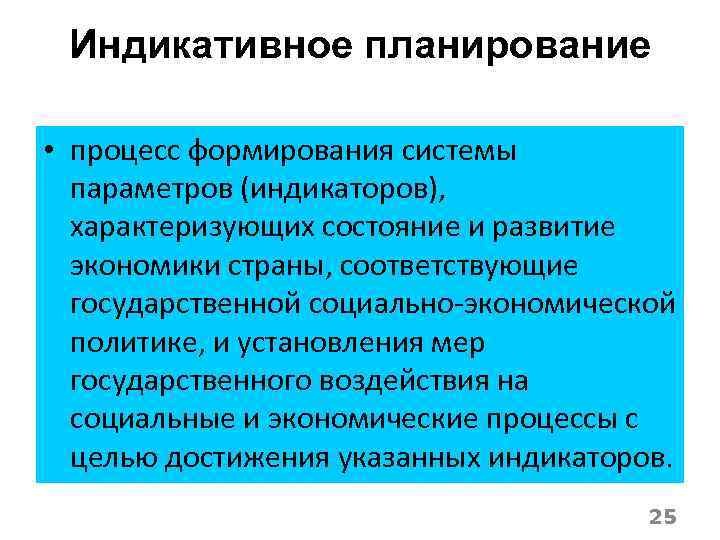 Индикативное планирование

• процесс формирования системы параметров (индикаторов), характеризующих состояние и развитие экономики страны, соответствующие государственной социально-экономической политике, и установления мер государственного воздействия на социальные и экономические процессы с целью достижения указанных индикаторов.

25